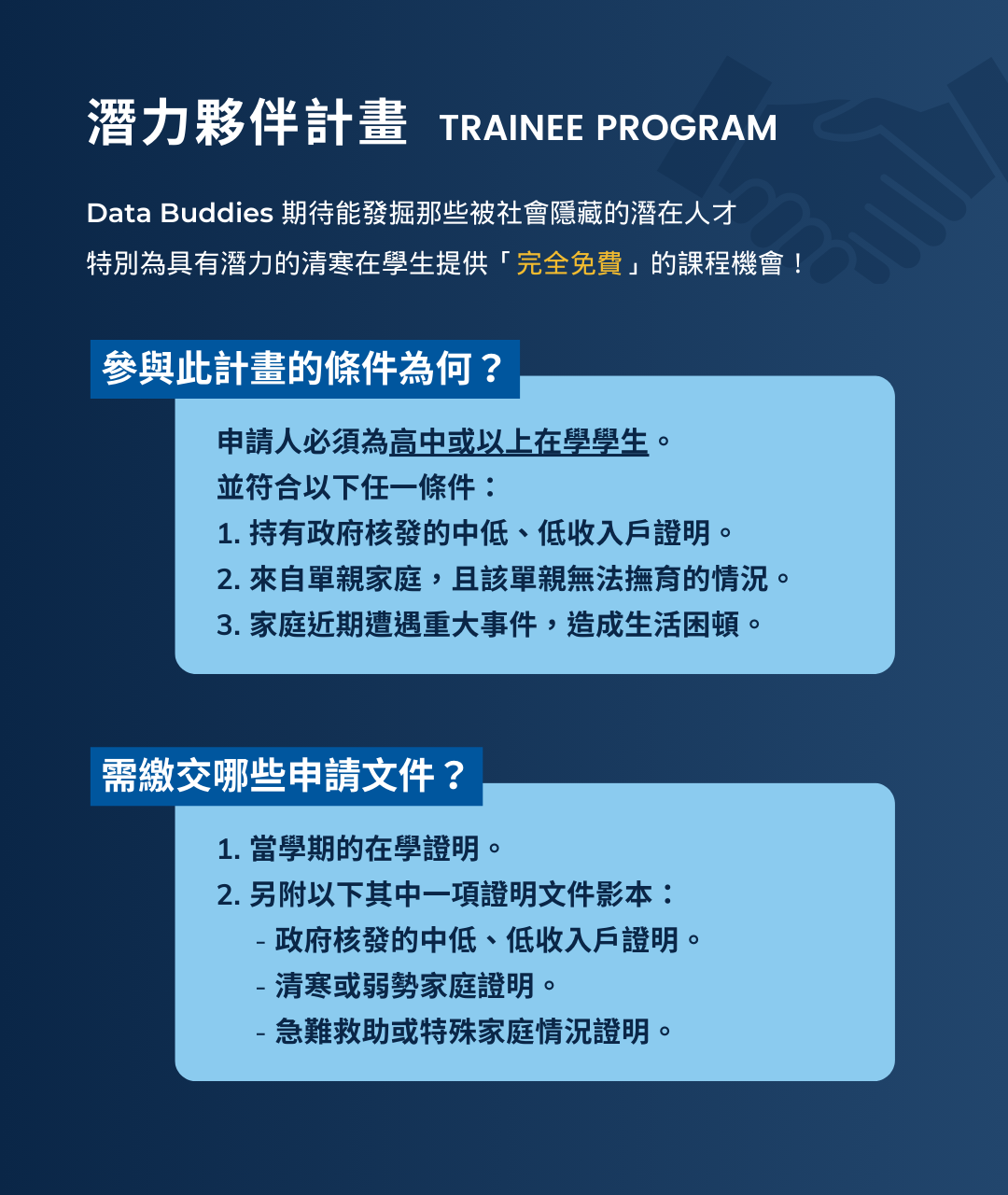 潛力夥伴計畫 TRAINEE PROGRAM

Data Buddies 期待能發掘那些被社會隱藏的潛在人才
特別為具有潛力的清寒在學生提供「完全免費」的課程機會！

參與此計畫的條件為何？

申請人必須為高中或以上在學學生。
並符合以下任一條件：
1. 持有政府核發的中低、低收入戶證明。
2. 來自單親家庭，且該單親無法撫育的情況。
3. 家庭近期遭遇重大事件，造成生活困頓。

需繳交哪些申請文件？

1. 當學期的在學證明。
2. 另附以下其中一項證明文件影本：
- 政府核發的中低、低收入戶證明。
- 清寒或弱勢家庭證明。
- 急難救助或特殊家庭情況證明。